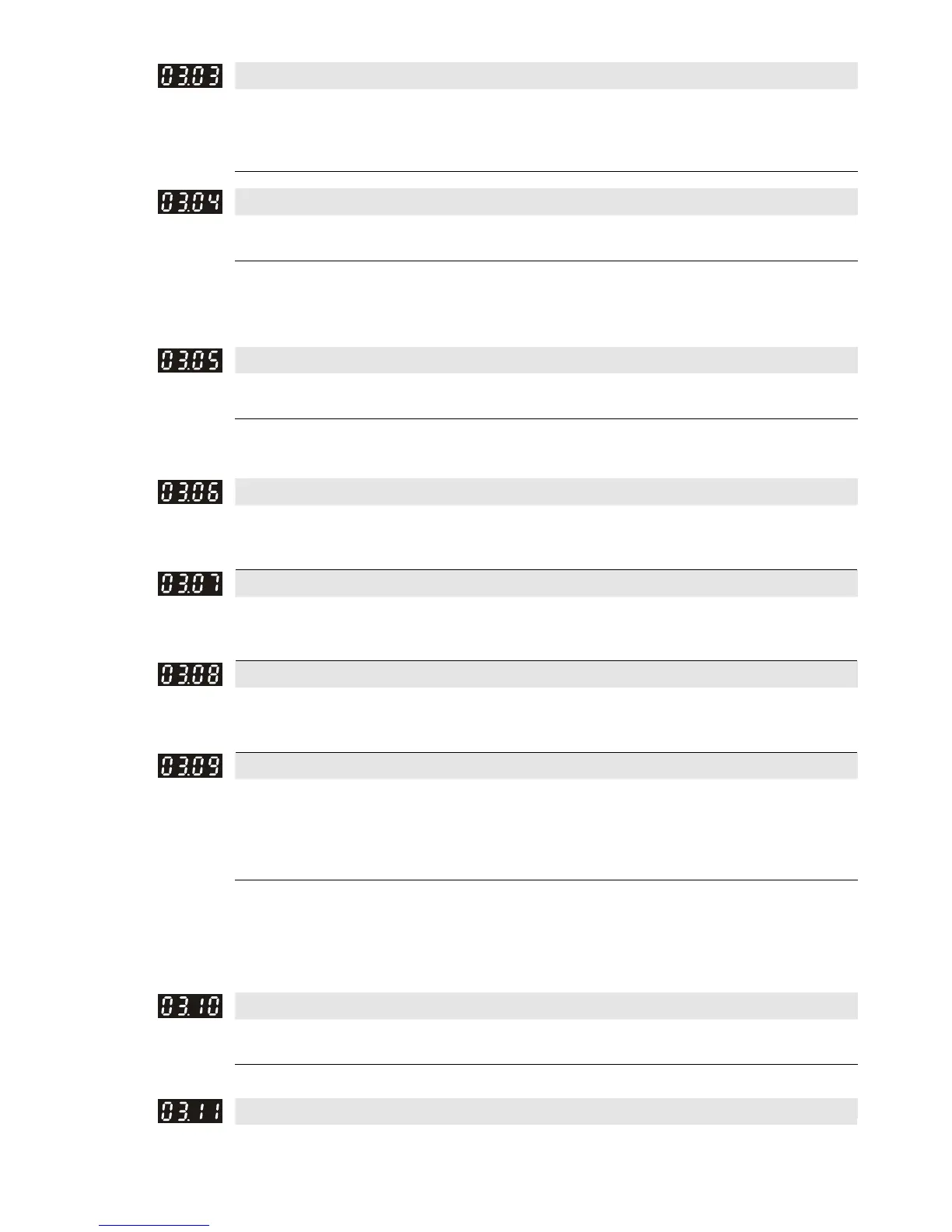 03.03

03.04

03.05

03.06

03.07

03.08

03.09

03.10

03.11